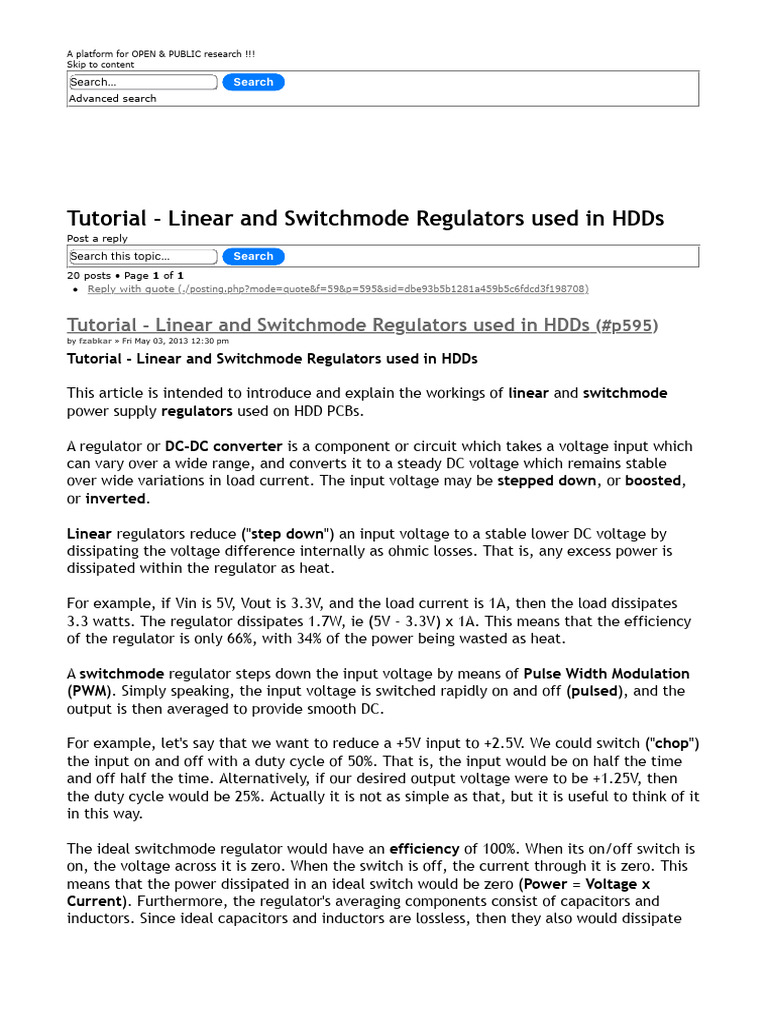 A platform for OPEN & PUBLIC research !!!
Skip to content

Search...
Search
Advanced search

Tutorial - Linear and Switchmode Regulators used in HDDs

Post a reply

Search this topic...
Search

20 posts • Page 1 of 1

• Reply with quote (./posting.php?mode=quote&f=59&p=595&sid=dbe93b5b1281a459b5c6fdcd3f198708)

Tutorial - Linear and Switchmode Regulators used in HDDs (#p595)

by fzabkar » Fri May 03, 2013 12:30 pm

Tutorial - Linear and Switchmode Regulators used in HDDs

This article is intended to introduce and explain the workings of linear and switchmode power supply regulators used on HDD PCBs.

A regulator or DC-DC converter is a component or circuit which takes a voltage input which can vary over a wide range, and converts it to a steady DC voltage which remains stable over wide variations in load current. The input voltage may be stepped down, or boosted, or inverted.

Linear regulators reduce ("step down") an input voltage to a stable lower DC voltage by dissipating the voltage difference internally as ohmic losses. That is, any excess power is dissipated within the regulator as heat.

For example, if Vin is 5V, Vout is 3.3V, and the load current is 1A, then the load dissipates 3.3 watts. The regulator dissipates 1.7W, ie (5V - 3.3V) x 1A. This means that the efficiency of the regulator is only 66%, with 34% of the power being wasted as heat.

A switchmode regulator steps down the input voltage by means of Pulse Width Modulation (PWM). Simply speaking, the input voltage is switched rapidly on and off (pulsed), and the output is then averaged to provide smooth DC.

For example, let's say that we want to reduce a +5V input to +2.5V. We could switch ("chop") the input on and off with a duty cycle of 50%. That is, the input would be on half the time and off half the time. Alternatively, if our desired output voltage were to be +1.25V, then the duty cycle would be 25%. Actually it is not as simple as that, but it is useful to think of it in this way.

The ideal switchmode regulator would have an efficiency of 100%. When its on/off switch is on, the voltage across it is zero. When the switch is off, the current through it is zero. This means that the power dissipated in an ideal switch would be zero (Power = Voltage x Current). Furthermore, the regulator's averaging components consist of capacitors and inductors. Since ideal capacitors and inductors are lossless, then they also would dissipate